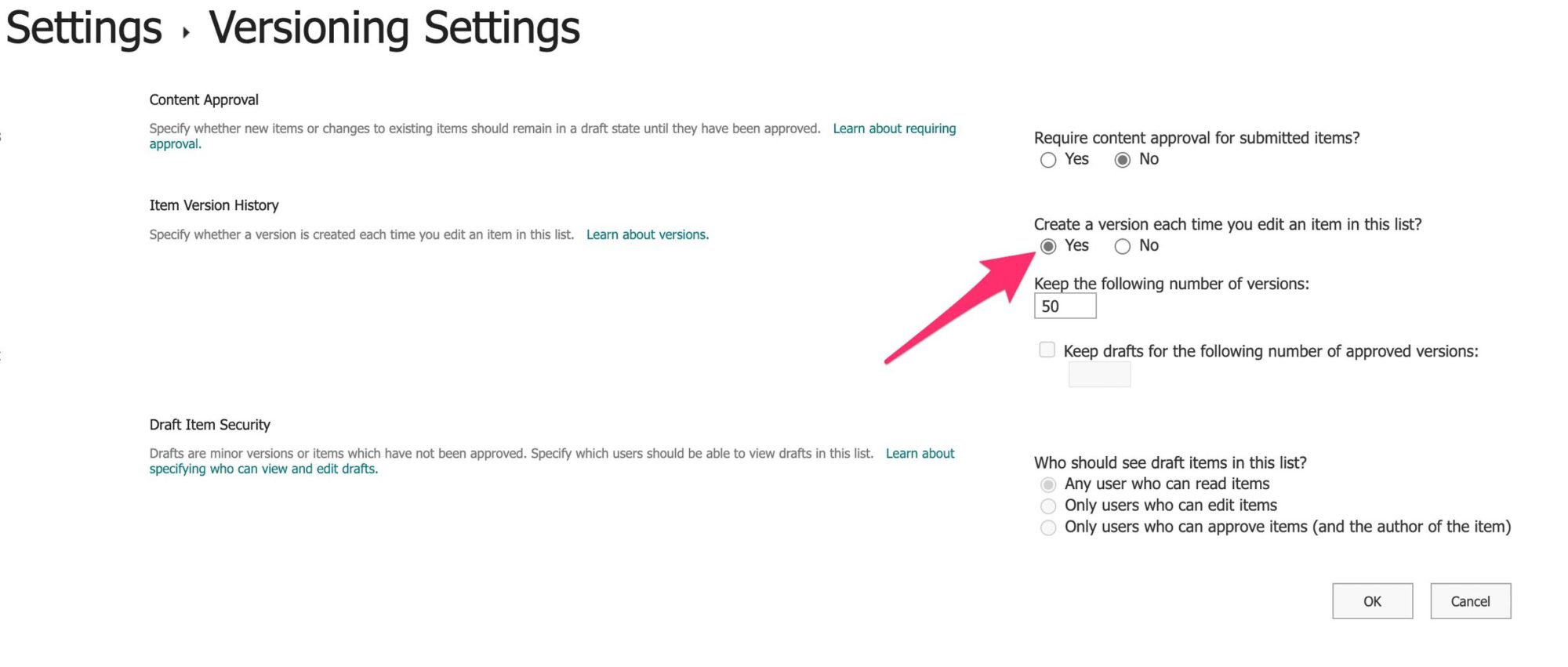 Settings ▸ Versioning Settings

Content Approval

Specify whether new items or changes to existing items should remain in a draft state until they have been approved. Learn about requiring approval.

Require content approval for submitted items?
Yes No

Item Version History

Specify whether a version is created each time you edit an item in this list. Learn about versions.

Create a version each time you edit an item in this list?
Yes No

Keep the following number of versions:
50

Keep drafts for the following number of approved versions:

Draft Item Security

Drafts are minor versions or items which have not been approved. Specify which users should be able to view drafts in this list. Learn about specifying who can view and edit drafts.

Who should see draft items in this list?
Any user who can read items
Only users who can edit items
Only users who can approve items (and the author of the item)

OK Cancel